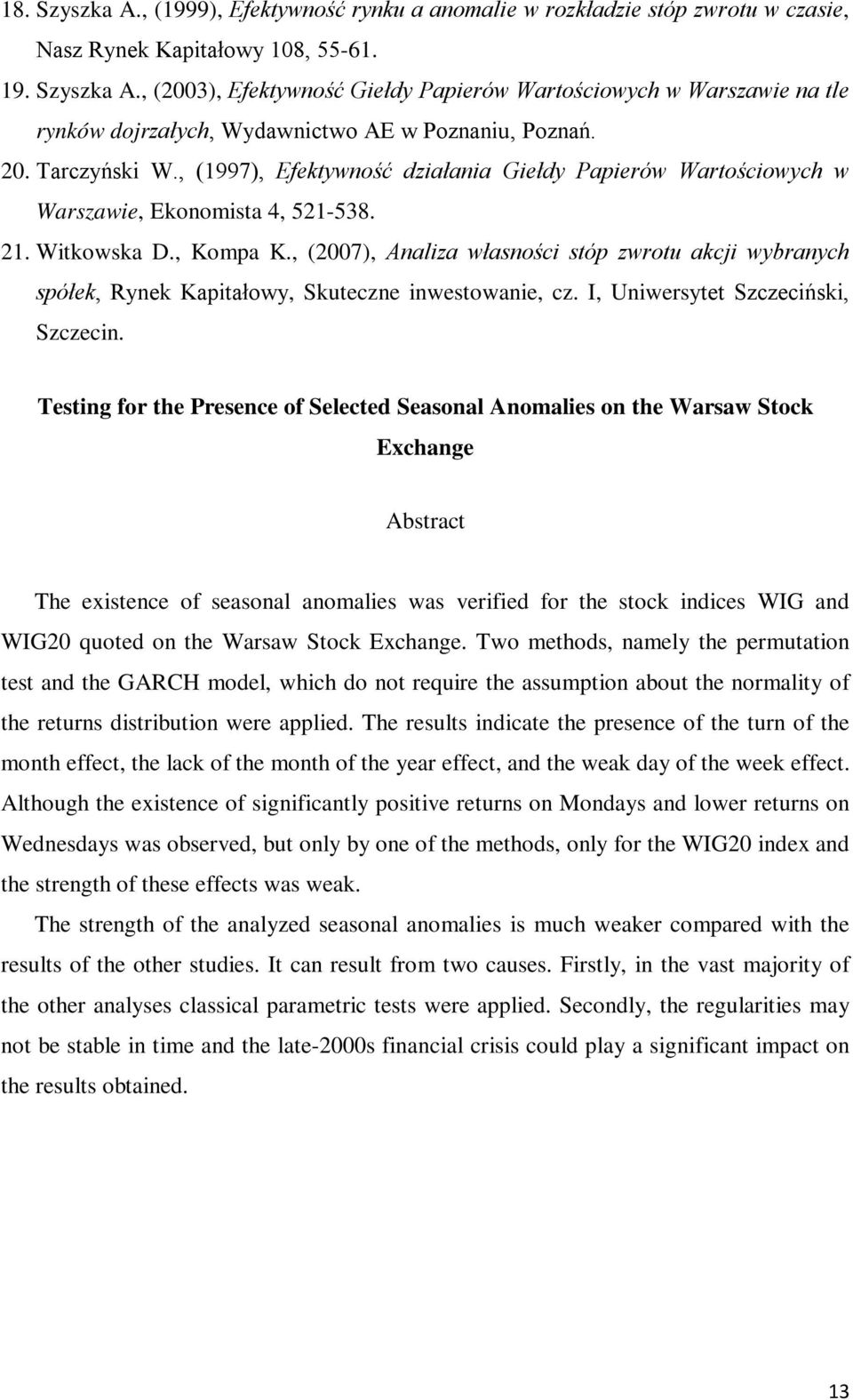 18. Szyszka A., (1999), Efektywność rynku a anomalie w rozkładzie stóp zwrotu w czasie, Nasz Rynek Kapitałowy 108, 55-61.

19. Szyszka A., (2003), Efektywność Giełdy Papierów Wartościowych w Warszawie na tle rynków dojrzałych, Wydawnictwo AE w Poznaniu, Poznań.

20. Tarczyński W., (1997), Efektywność działania Giełdy Papierów Wartościowych w Warszawie, Ekonomista 4, 521-538.

21. Witkowska D., Kompa K., (2007), Analiza własności stóp zwrotu akcji wybranych spółek, Rynek Kapitałowy, Skuteczne inwestowanie, cz. I, Uniwersytet Szczeciński, Szczecin.

Testing for the Presence of Selected Seasonal Anomalies on the Warsaw Stock Exchange

Abstract

The existence of seasonal anomalies was verified for the stock indices WIG and WIG20 quoted on the Warsaw Stock Exchange. Two methods, namely the permutation test and the GARCH model, which do not require the assumption about the normality of the returns distribution were applied. The results indicate the presence of the turn of the month effect, the lack of the month of the year effect, and the weak day of the week effect. Although the existence of significantly positive returns on Mondays and lower returns on Wednesdays was observed, but only by one of the methods, only for the WIG20 index and the strength of these effects was weak.

The strength of the analyzed seasonal anomalies is much weaker compared with the results of the other studies. It can result from two causes. Firstly, in the vast majority of the other analyses classical parametric tests were applied. Secondly, the regularities may not be stable in time and the late-2000s financial crisis could play a significant impact on the results obtained.

13